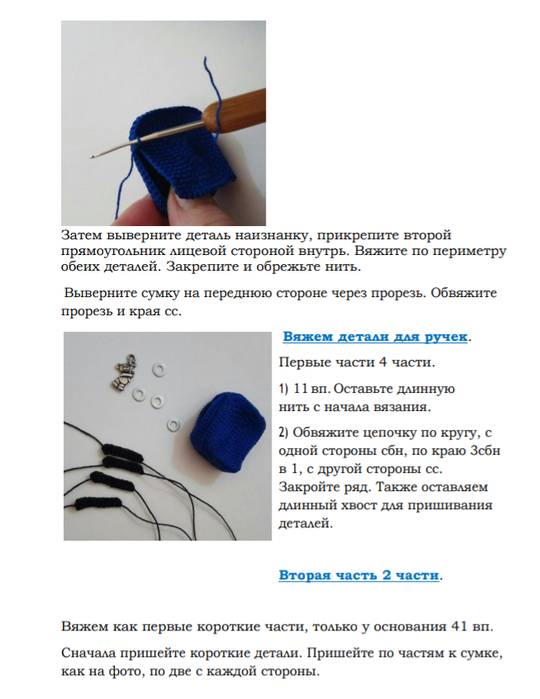 Затем выверните деталь наизнанку, прикрепите второй прямоугольник лицевой стороной внутрь. Вяжите по периметру обеих деталей. Закрепите и обрежьте нить.

Выверните сумку на переднюю стороне через прорезь. Обвяжите прорезь и края сс.

Вяжем детали для ручек.

Первые части 4 части.

1) 11 вп. Оставьте длинную нить с начала вязания.

2) Обвяжите цепочку по кругу, с одной стороны сбн, по краю 3сбн в 1, с другой стороны сс. Закройте ряд. Также оставляем длинный хвост для пришивания деталей.

Вторая часть 2 части.

Вяжем как первые короткие части, только у основания 41 вп.

Сначала пришейте короткие детали. Пришейте по частям к сумке, как на фото, по две с каждой стороны.